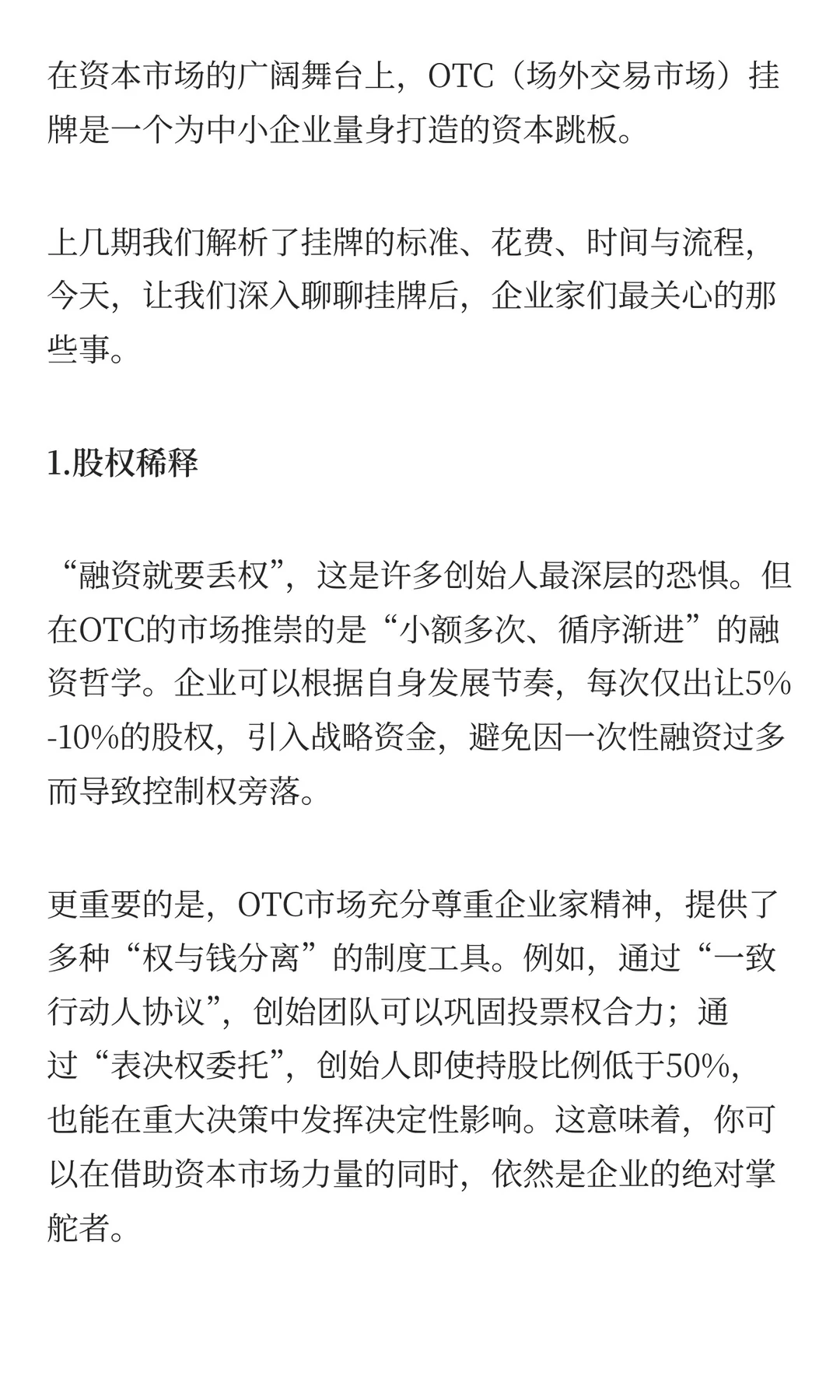 在资本市场的广阔舞台上，OTC（场外交易市场）挂牌是一个为中小企业量身打造的资本跳板。

上几期我们解析了挂牌的标准、花费、时间与流程，今天，让我们深入聊聊挂牌后，企业家们最关心的那些事。

1.股权稀释

“融资就要丢权”，这是许多创始人最深层的恐惧。但在OTC的市场推崇的是“小额多次、循序渐进”的融资哲学。企业可以根据自身发展节奏，每次仅出让5%-10%的股权，引入战略资金，避免因一次性融资过多而导致控制权旁落。

更重要的是，OTC市场充分尊重企业家精神，提供了多种“权与钱分离”的制度工具。例如，通过“一致行动人协议”，创始团队可以巩固投票权合力；通过“表决权委托”，创始人即使持股比例低于50%，也能在重大决策中发挥决定性影响。这意味着，你可以在借助资本市场力量的同时，依然是企业的绝对掌舵者。